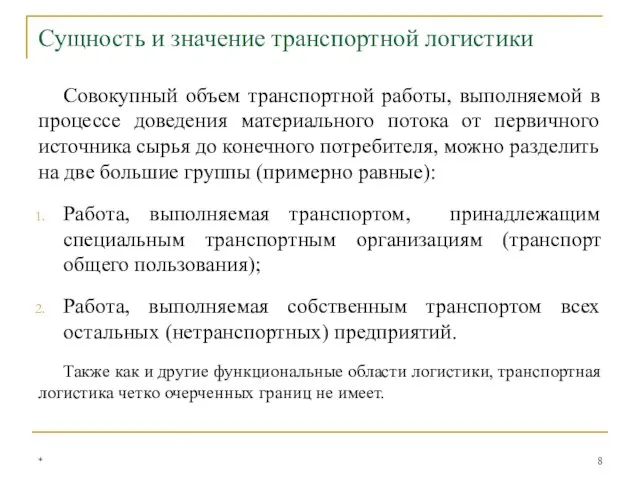 Сущность и значение транспортной логистики

Совокупный объем транспортной работы, выполняемой в процессе доведения материального потока от первичного источника сырья до конечного потребителя, можно разделить на две большие группы (примерно равные):

1. Работа, выполняемая транспортом, принадлежащим специальным транспортным организациям (транспорт общего пользования);

2. Работа, выполняемая собственным транспортом всех остальных (нетранспортных) предприятий.

Также как и другие функциональные области логистики, транспортная логистика четко очерченных границ не имеет.

*

8